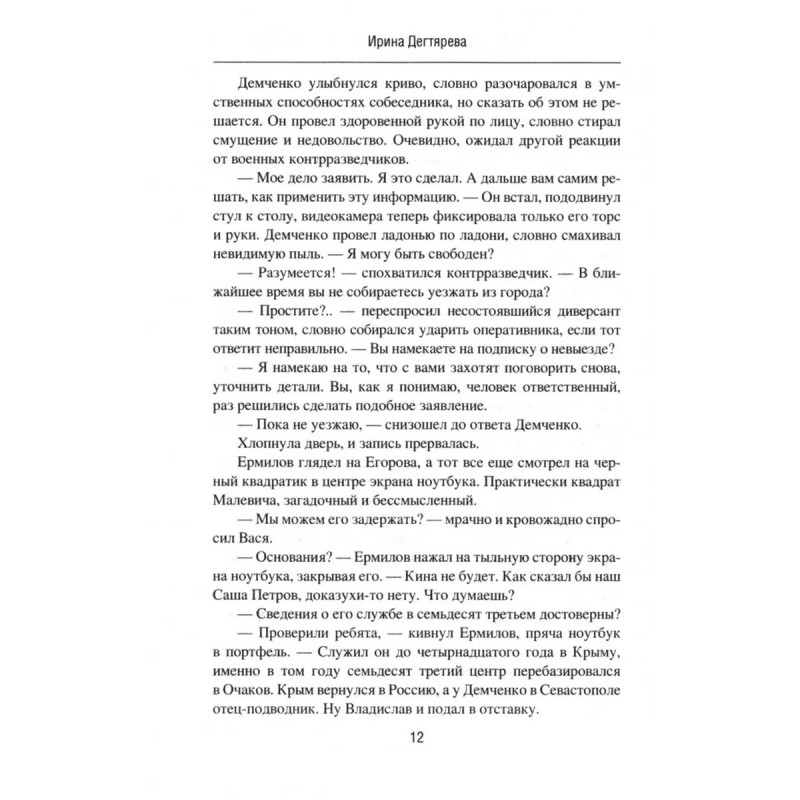 Ирина Дегтярева

Демченко улыбнулся криво, словно разочаровался в умственных способностях собеседника, но сказать об этом не решается. Он провел здоровенной рукой по лицу, словно стирал смущение и недовольство. Очевидно, ожидал другой реакции от военных контрразведчиков.

— Мое дело заявить. Я это сделал. А дальше вам самим решать, как применить эту информацию. — Он встал, пододвинул стул к столу, видеокамера теперь фиксировала только его торс и руки. Демченко провел ладонью по ладони, словно смахивал невидимую пыль. — Я могу быть свободен?

— Разумеется! — спохватился контрразведчик. — В ближайшее время вы не собираетесь уезжать из города?

— Простите?.. — переспросил несостоявшийся диверсант таким тоном, словно собирался ударить оперативника, если тот ответит неправильно. — Вы намекаете на подписку о невыезде?

— Я намекаю на то, что с вами захотят поговорить снова, уточнить детали. Вы, как я понимаю, человек ответственный, раз решились сделать подобное заявление.

— Пока не уезжаю, — снизошел до ответа Демченко.

Хлопнула дверь, и запись прервалась.

Ермилов глядел на Егорова, а тот все еще смотрел на черный квадратик в центре экрана ноутбука. Практически квадрат Малевича, загадочный и бессмысленный.

— Мы можем его задержать? — мрачно и кровожадно спросил Вася.

— Основания? — Ермилов нажал на тыльную сторону экрана ноутбука, закрывая его. — Кина не будет. Как сказал бы наш Саша Петров, доказухи-то нету. Что думаешь?

— Сведения о его службе в семьдесят третьем достоверны?

— Проверили ребята, — кивнул Ермилов, пряча ноутбук в портфель. — Служил он до четырнадцатого года в Крыму, именно в том году семьдесят третий центр перебазировался в Очаков. Крым вернулся в Россию, а у Демченко в Севастополе отец-подводник. Ну Владислав и подал в отставку.

12